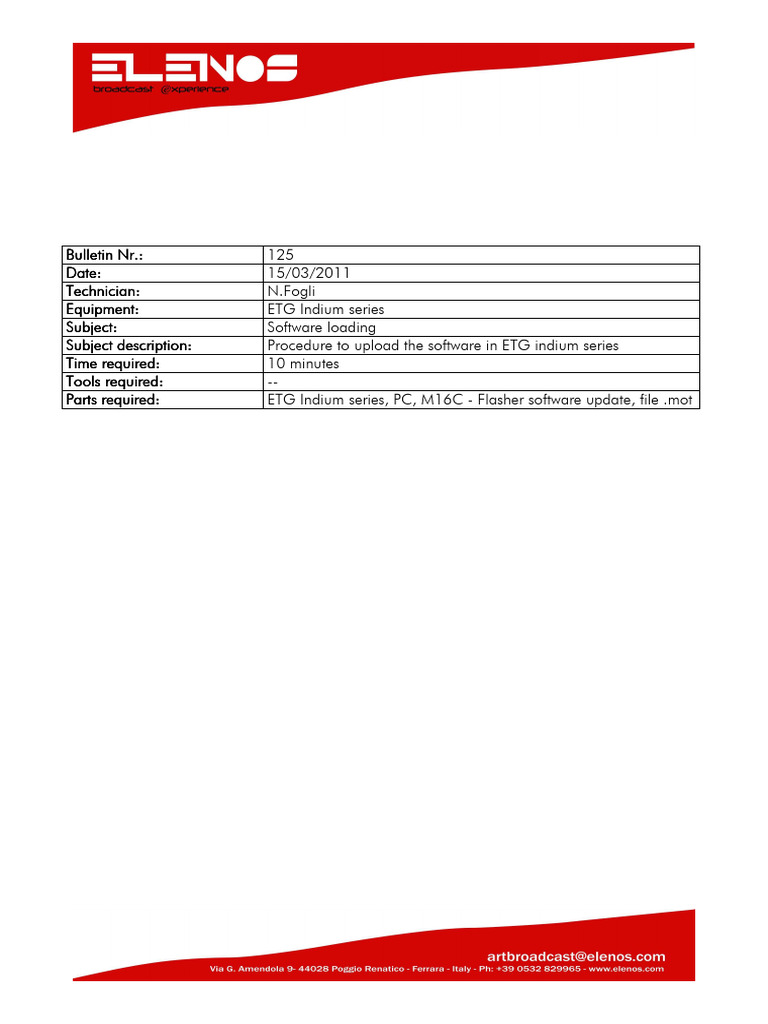 ELENOS
broadcast @xperience

| Bulletin Nr.: | 125 |
|---|---|
| Date: | 15/03/2011 |
| Technician: | N.Fogli |
| Equipment: | ETG Indium series |
| Subject: | Software loading |
| Subject description: | Procedure to upload the software in ETG indium series |
| Time required: | 10 minutes |
| Tools required: | -- |
| Parts required: | ETG Indium series, PC, M16C - Flasher software update, file .mot |

artbroadcast@elenos.com
Via G. Amendola 9- 44028 Poggio Renatico - Ferrara - Italy - Ph: +39 0532 829965 - www.elenos.com